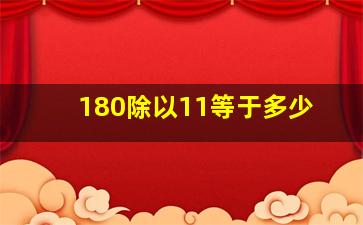 180除以11等于多少